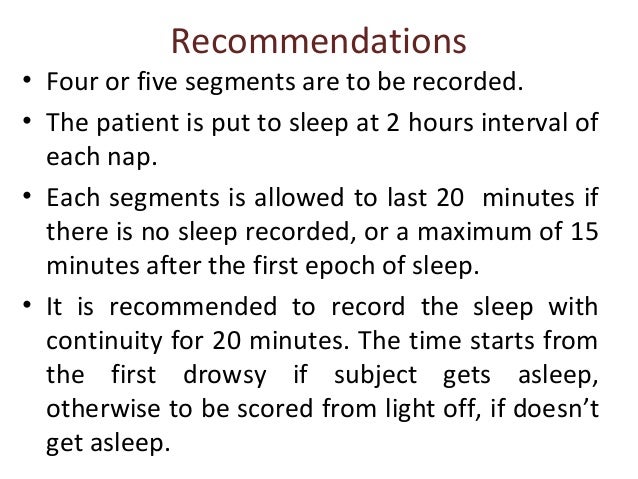 Recommendations

• Four or five segments are to be recorded.

• The patient is put to sleep at 2 hours interval of each nap.

• Each segments is allowed to last 20 minutes if there is no sleep recorded, or a maximum of 15 minutes after the first epoch of sleep.

• It is recommended to record the sleep with continuity for 20 minutes. The time starts from the first drowsy if subject gets asleep, otherwise to be scored from light off, if doesn't get asleep.